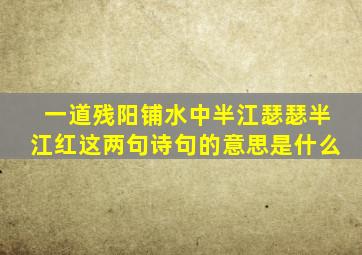 一道残阳铺水中半江瑟瑟半江红这两句诗句的意思是什么